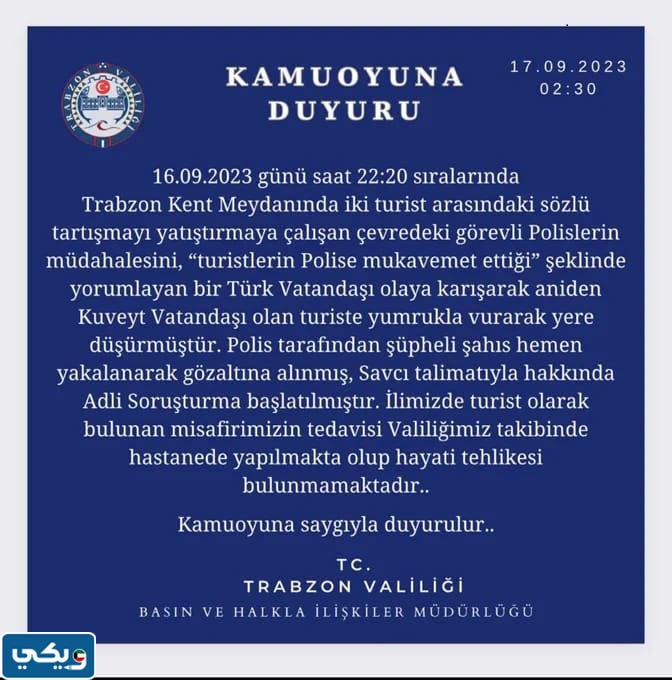 TRABZON VALİLİĞİ

KAMUOYUNA DUYURU

17.09.2023
02:30

16.09.2023 günü saat 22:20 sıralarında Trabzon Kent Meydanında iki turist arasındaki sözlü tartışmayı yatıştırmaya çalışan çevredeki görevli Polislerin müdahalesini, "turistlerin Polise mukavemet ettiği" şeklinde yorumlayan bir Türk Vatandaşı olaya karışarak aniden Kuveyt Vatandaşı olan turiste yumrukla vurarak yere düşürmüştür. Polis tarafından şüpheli şahıs hemen yakalanarak gözaltına alınmış, Savcı talimatıyla hakkında Adli Soruşturma başlatılmıştır. İlimizde turist olarak bulunan misafirimizin tedavisi Valiliğimiz takibinde hastanede yapılmakta olup hayati tehlikesi bulunmamaktadır..

Kamuoyuna saygıyla duyurulur..

TC.
TRABZON VALİLİĞİ
BASIN VE HALKLA İLİŞKİLER MÜDÜRLÜĞÜ

ويكي